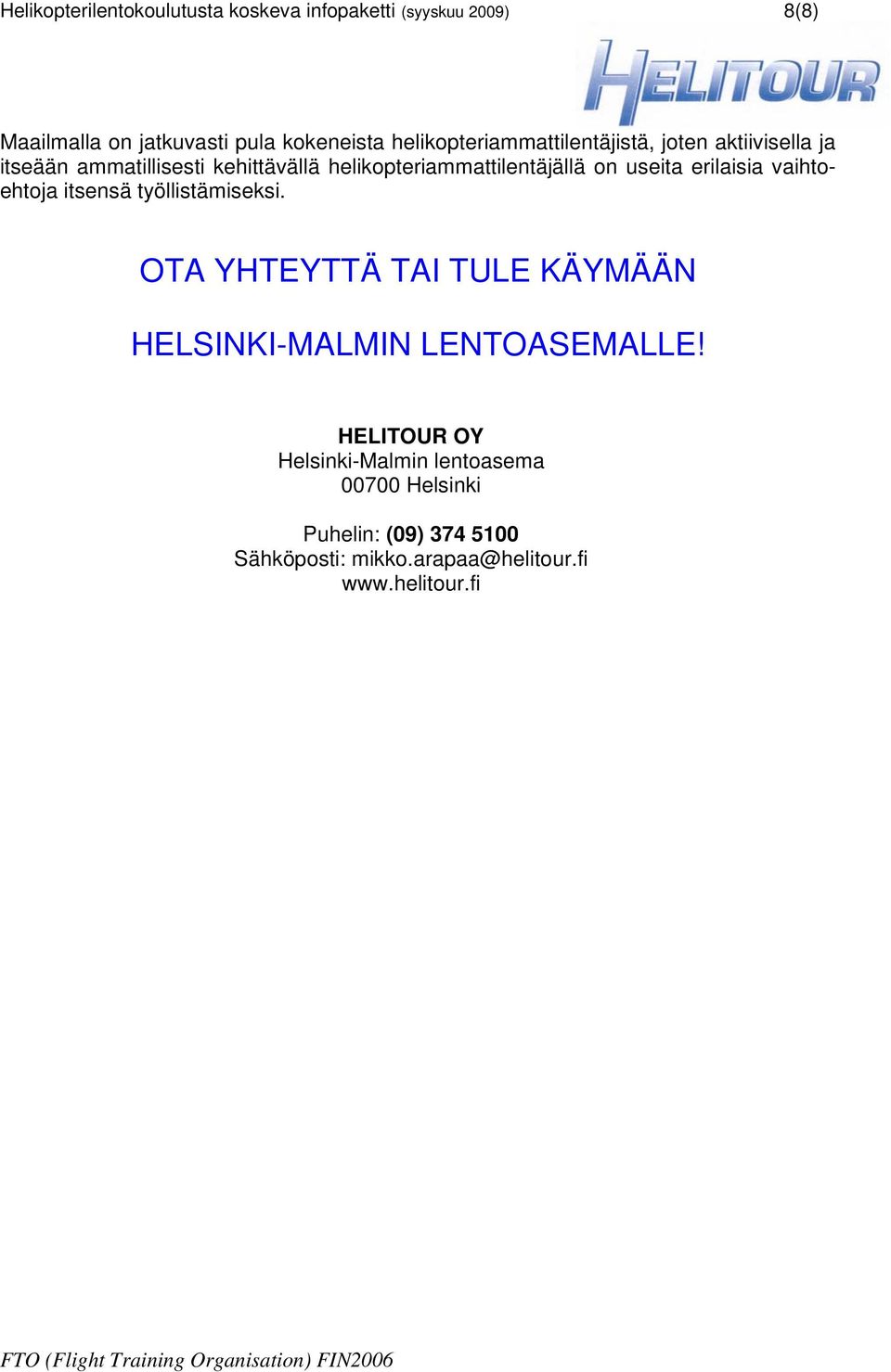 Helikopterilentokoulutusta koskeva infopaketti (syyskuu 2009) 8(8)

HELITOUR

Maailmalla on jatkuvasti pula kokeneista helikopteriammattilentäjistä, joten aktiivisella ja itseään ammatillisesti kehittävällä helikopteriammattilentäjällä on useita erilaisia vaihtoehtoja itsensä työllistämiseksi.

OTA YHTEYTTÄ TAI TULE KÄYMÄÄN

HELSINKI-MALMIN LENTOASEMALLE!

HELITOUR OY
Helsinki-Malmin lentoasema
00700 Helsinki

Puhelin: (09) 374 5100
Sähköposti: mikko.arapaa@helitour.fi
www.helitour.fi

FTO (Flight Training Organisation) FIN2006